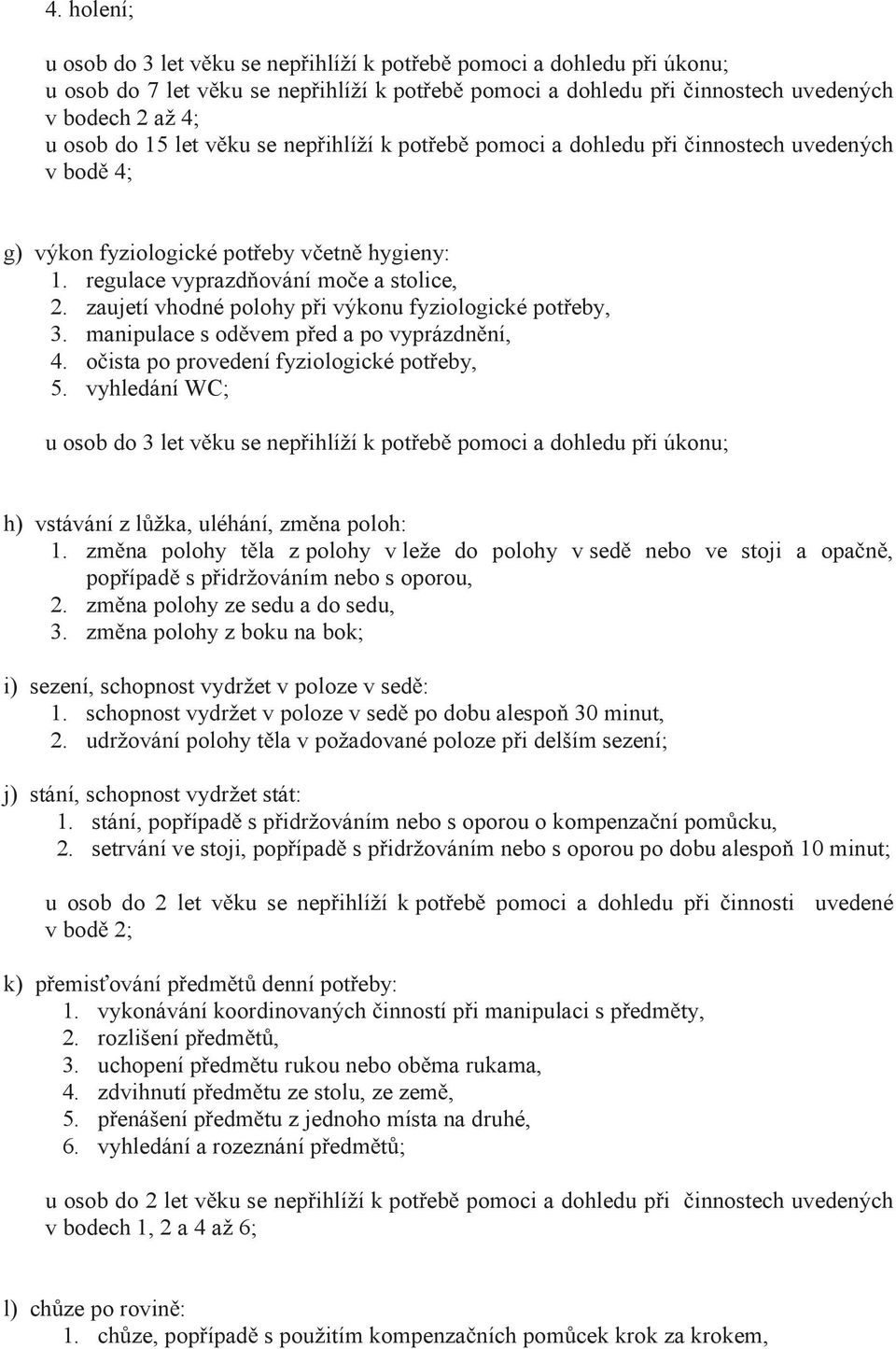 4. holení;

u osob do 3 let věku se nepřihlíží k potřebě pomoci a dohledu při úkonu;
u osob do 7 let věku se nepřihlíží k potřebě pomoci a dohledu při činnostech uvedených v bodech 2 až 4;
u osob do 15 let věku se nepřihlíží k potřebě pomoci a dohledu při činnostech uvedených v bodě 4;

g) výkon fyziologické potřeby včetně hygieny:
1. regulace vyprazdňování moče a stolice,
2. zaujetí vhodné polohy při výkonu fyziologické potřeby,
3. manipulace s oděvem před a po vyprázdnění,
4. očista po provedení fyziologické potřeby,
5. vyhledání WC;

u osob do 3 let věku se nepřihlíží k potřebě pomoci a dohledu při úkonu;

h) vstávání z lůžka, uléhání, změna poloh:
1. změna polohy těla z polohy v leže do polohy v sedě nebo ve stoji a opačně, popřípadě s přidržováním nebo s oporou,
2. změna polohy ze sedu a do sedu,
3. změna polohy z boku na bok;

i) sezení, schopnost vydržet v poloze v sedě:
1. schopnost vydržet v poloze v sedě po dobu alespoň 30 minut,
2. udržování polohy těla v požadované poloze při delším sezení;

j) stání, schopnost vydržet stát:
1. stání, popřípadě s přidržováním nebo s oporou o kompenzační pomůcku,
2. setrvání ve stoji, popřípadě s přidržováním nebo s oporou po dobu alespoň 10 minut;

u osob do 2 let věku se nepřihlíží k potřebě pomoci a dohledu při činnosti uvedené v bodě 2;

k) přemisťování předmětů denní potřeby:
1. vykonávání koordinovaných činností při manipulaci s předměty,
2. rozlišení předmětů,
3. uchopení předmětu rukou nebo oběma rukama,
4. zdvihnutí předmětu ze stolu, ze země,
5. přenášení předmětu z jednoho místa na druhé,
6. vyhledání a rozeznání předmětů;

u osob do 2 let věku se nepřihlíží k potřebě pomoci a dohledu při činnostech uvedených v bodech 1, 2 a 4 až 6;

l) chůze po rovině:
1. chůze, popřípadě s použitím kompenzačních pomůcek krok za krokem,